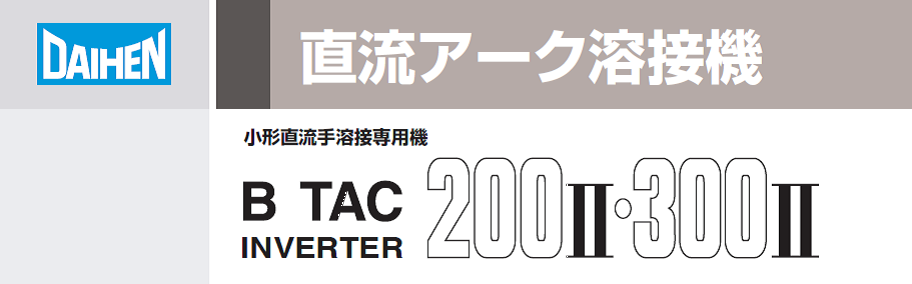 DAIHEN

直流アーク溶接機

小形直流手溶接専用機

B TAC
INVERTER

200II·300II